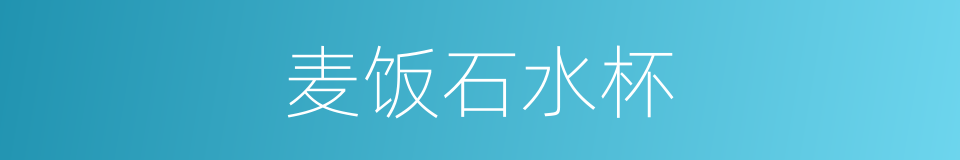 麦饭石水杯